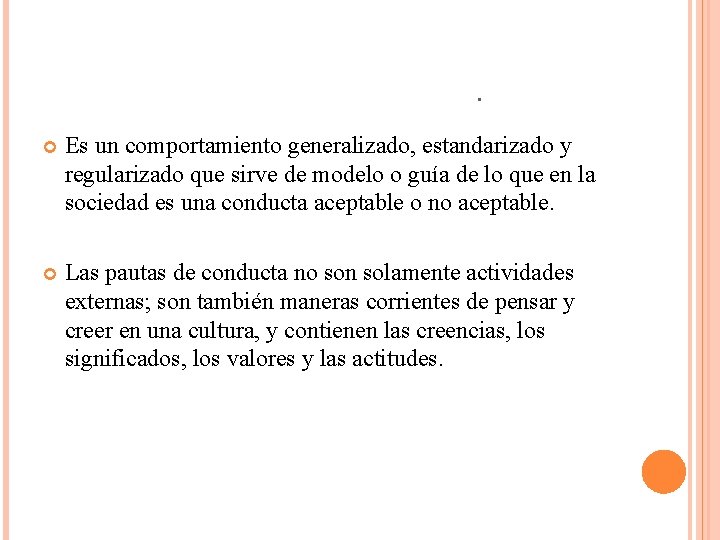 .

Es un comportamiento generalizado, estandarizado y regularizado que sirve de modelo o guía de lo que en la sociedad es una conducta aceptable o no aceptable.

Las pautas de conducta no son solamente actividades externas; son también maneras corrientes de pensar y creer en una cultura, y contienen las creencias, los significados, los valores y las actitudes.